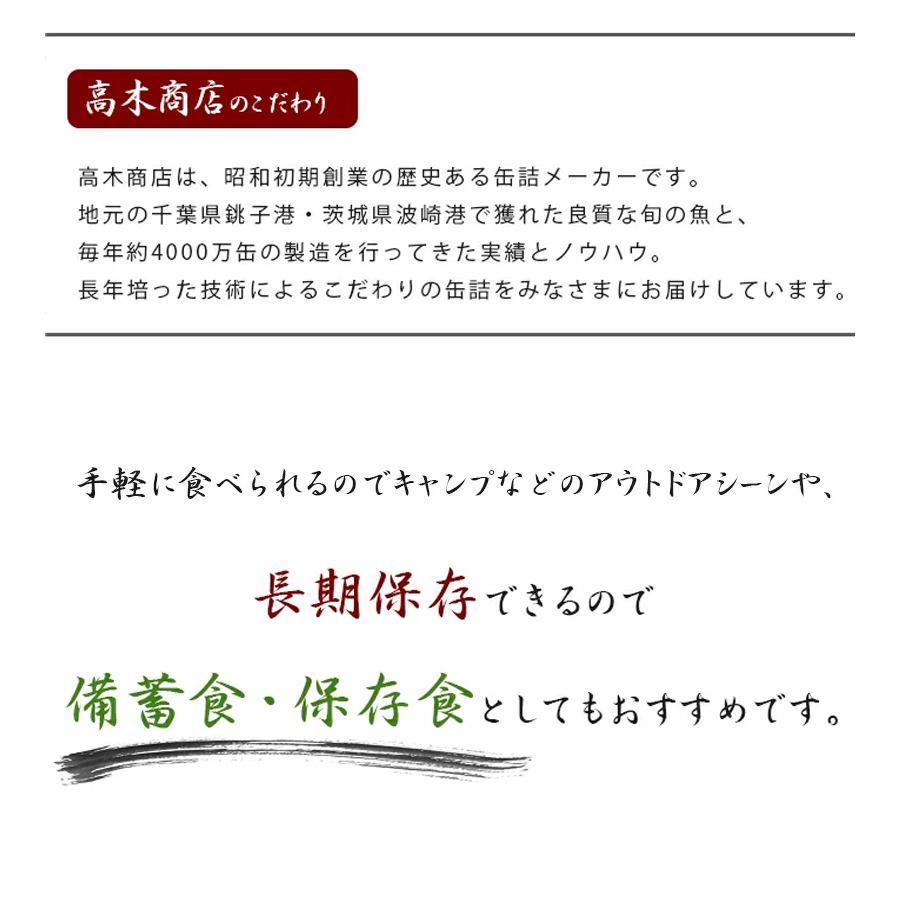 高木商店のこだわり

高木商店は、昭和初期創業の歴史ある缶詰メーカーです。
地元の千葉県銚子港・茨城県波崎港で獲れた良質な旬の魚と、
毎年約4000万缶の製造を行ってきた実績とノウハウ。
長年培った技術によるこだわりの缶詰をみなさまにお届けしています。

手軽に食べられるのでキャンプなどのアウトドアシーンや、

長期保存できるので

備蓄食・保存食としてもおすすめです。